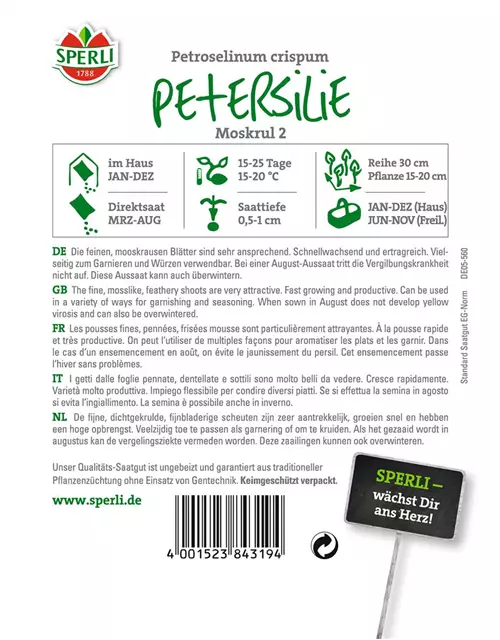 SPERLI
1788

Petroselinum crispum

PETERSILIE

Moskrul 2

im Haus
JAN-DEZ

Direktsaat
MRZ-AUG

15-25 Tage
15-20 °C

Saattiefe
0,5-1 cm

Reihe 30 cm
Pflanze 15-20 cm

JAN-DEZ (Haus)
JUN-NOV (Freil.)

DE Die feinen, mooskrausen Blätter sind sehr ansprechend. Schnellwachsend und ertragreich. Vielseitig zum Garnieren und Würzen verwendbar. Bei einer August-Aussaat tritt die Vergilbungskrankheit nicht auf. Diese Aussaat kann auch überwintern.

GB The fine, mosslike, feathery shoots are very attractive. Fast growing and productive. Can be used in a variety of ways for garnishing and seasoning. When sown in August does not develop yellow virosis and can also be overwintered.

FR Les pousses fines, pennées, frisées mousse sont particulièrement attrayantes. À la pousse rapide et très productive. On peut l'utiliser de multiples façons pour aromatiser les plats et les garnir. Dans le cas d'un ensemencement en août, on évite le jaunissement du persil. Cet ensemencement passe l'hiver sans problèmes.

IT I getti dalle foglie pennate, dentellate e sottili sono molto belli da vedere. Cresce rapidamente. Varietà molto produttiva. Impiego flessibile per condire diversi piatti. Se si effettua la semina in agosto si evita l'ingiallimento. La semina è possibile anche in inverno.

NL De fijne, dichtgekrulde, fijnbladerige scheuten zijn zeer aantrekkelijk, groeien snel en hebben een hoge opbrengst. Veelzijdig toe te passen als garnering of om te kruiden. Als het gezaaid wordt in augustus kan de vergelingsziekte vermeden worden. Deze zaailingen kunnen ook overwinteren.

Standard Saatgut EG-Norm DE05-560

Unser Qualitäts-Saatgut ist ungebeizt und garantiert aus traditioneller Pflanzenzüchtung ohne Einsatz von Gentechnik. Keimgeschützt verpackt.

www.sperli.de

4 001523 843194

SPERLI – wächst Dir ans Herz!